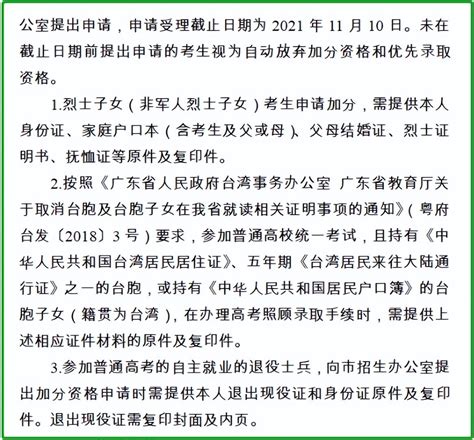 公室提出申请，申请受理截止日期为 2021 年 11 月 10 日。未在截止日期前提出申请的考生视为自动放弃加分资格和优先录取资格。

1.烈士子女（非军人烈士子女）考生申请加分，需提供本人身份证、家庭户口本（含考生及父或母）、父母结婚证、烈士证明书、抚恤证等原件及复印件。

2.按照《广东省人民政府台湾事务办公室 广东省教育厅关于取消台胞及台胞子女在我省就读相关证明事项的通知》（粤府台发〔2018〕3 号）要求，参加普通高校统一考试，且持有《中华人民共和国台湾居民居住证》、五年期《台湾居民来往大陆通行证》之一的台胞，或持有《中华人民共和国居民户口簿》的台胞子女（籍贯为台湾），在办理高考照顾录取手续时，需提供上述相应证件材料的原件及复印件。

3.参加普通高考的自主就业的退役士兵，向市招生办公室提出加分资格申请时需提供本人退出现役证和身份证原件及复印件。退出现役证需复印封面及内页。